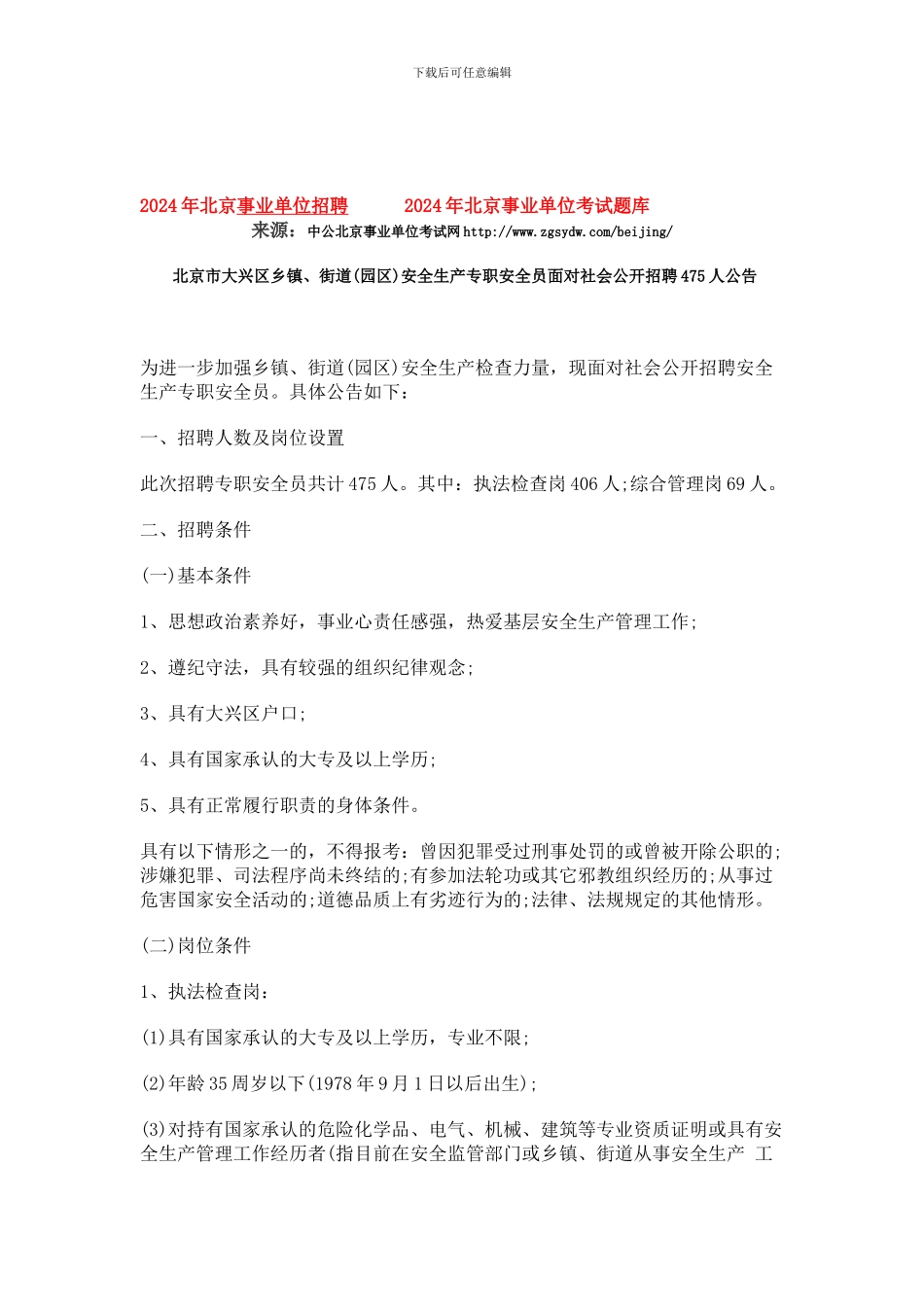 下载后可任意编辑

2024年北京事业单位招聘　　2024年北京事业单位考试题库
来源：中公北京事业单位考试网 http://www.zgsydw.com/beijing/

北京市大兴区乡镇、街道(园区)安全生产专职安全员面对社会公开招聘475人公告

为进一步加强乡镇、街道(园区)安全生产检查力量，现面对社会公开招聘安全生产专职安全员。具体公告如下：

一、招聘人数及岗位设置

此次招聘专职安全员共计475人。其中：执法检查岗406人;综合管理岗69人。

二、招聘条件

(一)基本条件

1、思想政治素养好，事业心责任感强，热爱基层安全生产管理工作;

2、遵纪守法，具有较强的组织纪律观念;

3、具有大兴区户口;

4、具有国家承认的大专及以上学历;

5、具有正常履行职责的身体条件。

具有以下情形之一的，不得报考：曾因犯罪受过刑事处罚的或曾被开除公职的;涉嫌犯罪、司法程序尚未终结的;有参加法轮功或其它邪教组织经历的;从事过危害国家安全活动的;道德品质上有劣迹行为的;法律、法规规定的其他情形。

(二)岗位条件

1、执法检查岗：

(1)具有国家承认的大专及以上学历，专业不限;

(2)年龄35周岁以下(1978年9月1日以后出生);

(3)对持有国家承认的危险化学品、电气、机械、建筑等专业资质证明或具有安全生产管理工作经历者(指目前在安全监管部门或乡镇、街道从事安全生产 工